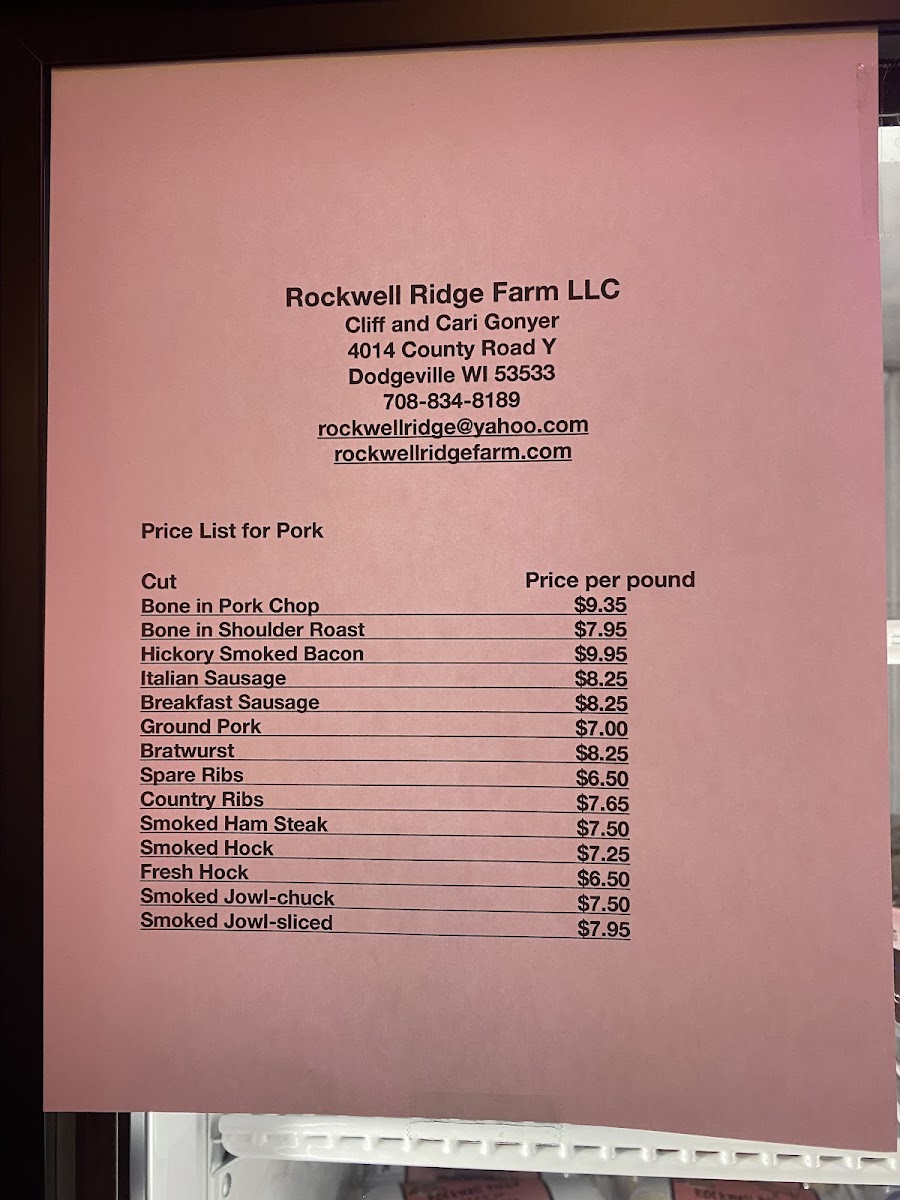 Rockwell Ridge Farm LLC
Cliff and Cari Gonyer
4014 County Road Y
Dodgeville WI 53533
708-834-8189
rockwellridge@yahoo.com
rockwellridgefarm.com

Price List for Pork

| Cut | Price per pound |
|---|---|
| Bone in Pork Chop | $9.35 |
| Bone in Shoulder Roast | $7.95 |
| Hickory Smoked Bacon | $9.95 |
| Italian Sausage | $8.25 |
| Breakfast Sausage | $8.25 |
| Ground Pork | $7.00 |
| Bratwurst | $8.25 |
| Spare Ribs | $6.50 |
| Country Ribs | $7.65 |
| Smoked Ham Steak | $7.50 |
| Smoked Hock | $7.25 |
| Fresh Hock | $6.50 |
| Smoked Jowl-chuck | $7.50 |
| Smoked Jowl-sliced | $7.95 |